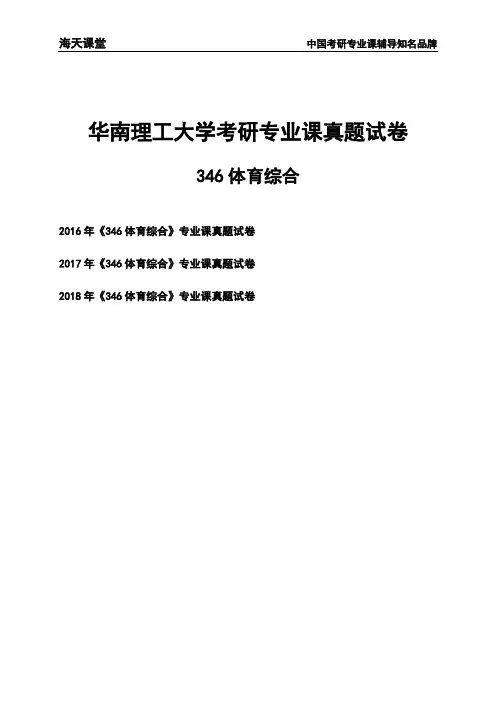 海天课堂 中国考研专业课辅导知名品牌

华南理工大学考研专业课真题试卷

346体育综合

2016年《346体育综合》专业课真题试卷

2017年《346体育综合》专业课真题试卷

2018年《346体育综合》专业课真题试卷